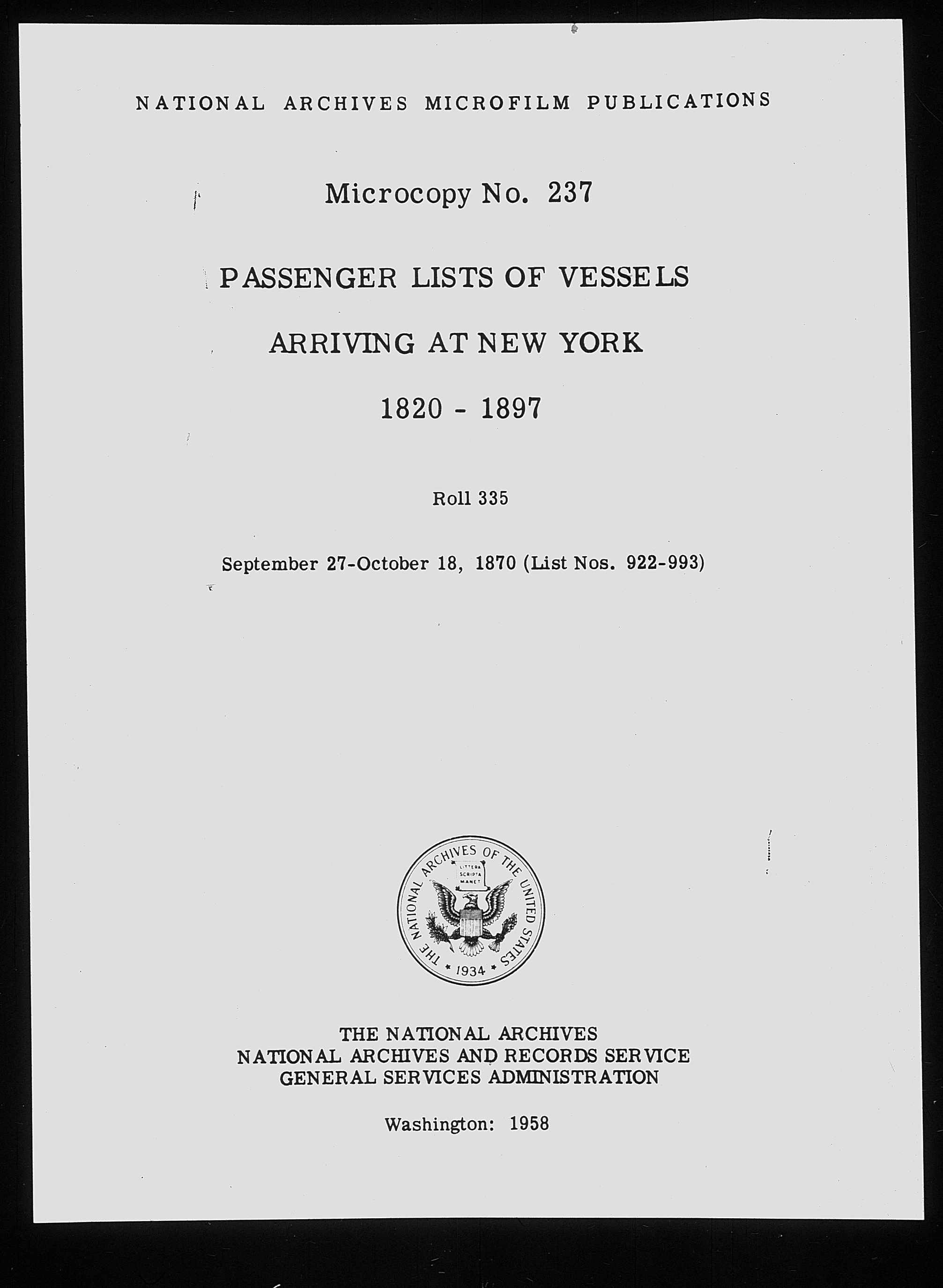 NATIONAL ARCHIVES MICROFILM PUBLICATIONS

Microcopy No. 237

PASSENGER LISTS OF VESSELS

ARRIVING AT NEW YORK

1820 - 1897

Roll 335

September 27-October 18, 1870 (List Nos. 922-993)

THE NATIONAL ARCHIVES OF THE UNITED STATES
LITTERA SCRIPTA MANET
1934

THE NATIONAL ARCHIVES
NATIONAL ARCHIVES AND RECORDS SERVICE
GENERAL SERVICES ADMINISTRATION

Washington: 1958